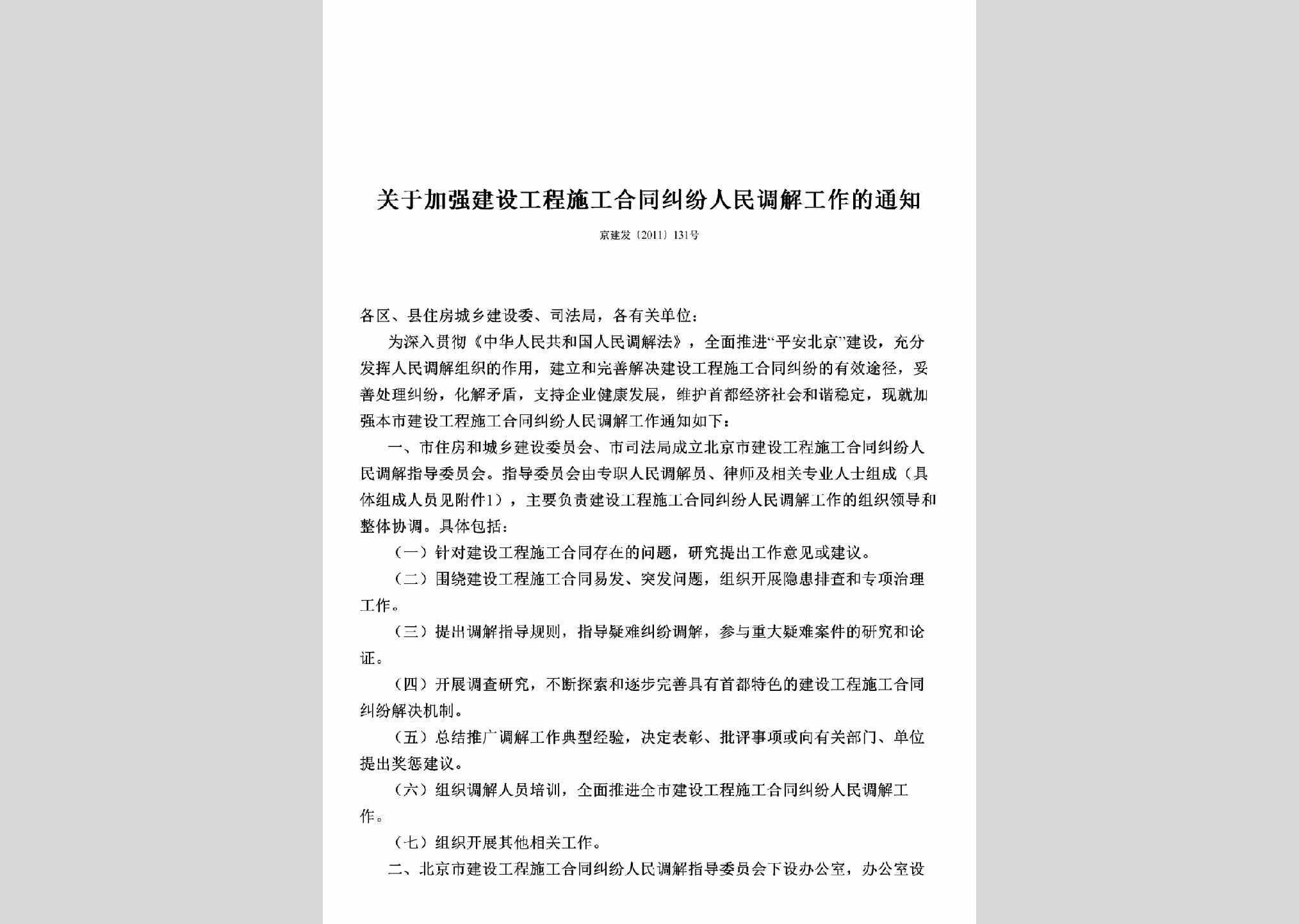 关于加强建设工程施工合同纠纷人民调解工作的通知

京建发〔2011〕131号

各区、县住房城乡建设委、司法局，各有关单位：

为深入贯彻《中华人民共和国人民调解法》，全面推进“平安北京”建设，充分发挥人民调解组织的作用，建立和完善解决建设工程施工合同纠纷的有效途径，妥善处理纠纷，化解矛盾，支持企业健康发展，维护首都经济社会和谐稳定，现就加强本市建设工程施工合同纠纷人民调解工作通知如下：

一、市住房和城乡建设委员会、市司法局成立北京市建设工程施工合同纠纷人民调解指导委员会。指导委员会由专职人民调解员、律师及相关专业人士组成（具体组成人员见附件1），主要负责建设工程施工合同纠纷人民调解工作的组织领导和整体协调。具体包括：

（一）针对建设工程施工合同存在的问题，研究提出工作意见或建议。

（二）围绕建设工程施工合同易发、突发问题，组织开展隐患排查和专项治理工作。

（三）提出调解指导规则，指导疑难纠纷调解，参与重大疑难案件的研究和论证。

（四）开展调查研究，不断探索和逐步完善具有首都特色的建设工程施工合同纠纷解决机制。

（五）总结推广调解工作典型经验，决定表彰、批评事项或向有关部门、单位提出奖惩建议。

（六）组织调解人员培训，全面推进全市建设工程施工合同纠纷人民调解工作。

（七）组织开展其他相关工作。

二、北京市建设工程施工合同纠纷人民调解指导委员会下设办公室，办公室设